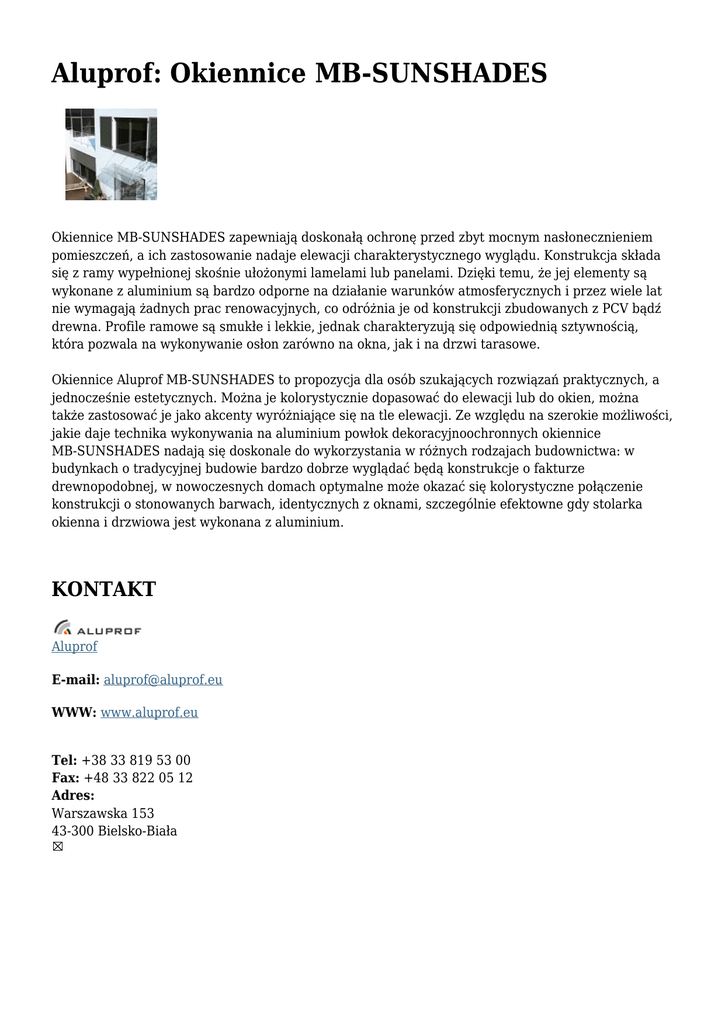 Aluprof: Okiennice MB-SUNSHADES

Okiennice MB-SUNSHADES zapewniają doskonałą ochronę przed zbyt mocnym nasłonecznieniem pomieszczeń, a ich zastosowanie nadaje elewacji charakterystycznego wyglądu. Konstrukcja składa się z ramy wypełnionej skośnie ułożonymi lamelami lub panelami. Dzięki temu, że jej elementy są wykonane z aluminium są bardzo odporne na działanie warunków atmosferycznych i przez wiele lat nie wymagają żadnych prac renowacyjnych, co odróżnia je od konstrukcji zbudowanych z PCV bądź drewna. Profile ramowe są smukłe i lekkie, jednak charakteryzują się odpowiednią sztywnością, która pozwala na wykonywanie osłon zarówno na okna, jak i na drzwi tarasowe.

Okiennice Aluprof MB-SUNSHADES to propozycja dla osób szukających rozwiązań praktycznych, a jednocześnie estetycznych. Można je kolorystycznie dopasować do elewacji lub do okien, można także zastosować je jako akcenty wyróżniające się na tle elewacji. Ze względu na szerokie możliwości, jakie daje technika wykonywania na aluminium powłok dekoracyjnoochronnych okiennice MB-SUNSHADES nadają się doskonale do wykorzystania w różnych rodzajach budownictwa: w budynkach o tradycyjnej budowie bardzo dobrze wyglądać będą konstrukcje o fakturze drewnopodobnej, w nowoczesnych domach optymalne może okazać się kolorystyczne połączenie konstrukcji o stonowanych barwach, identycznych z oknami, szczególnie efektowne gdy stolarka okienna i drzwiowa jest wykonana z aluminium.

KONTAKT

ALUPROF
Aluprof

E-mail: aluprof@aluprof.eu

WWW: www.aluprof.eu

Tel: +38 33 819 53 00
Fax: +48 33 822 05 12
Adres:
Warszawska 153
43-300 Bielsko-Biała